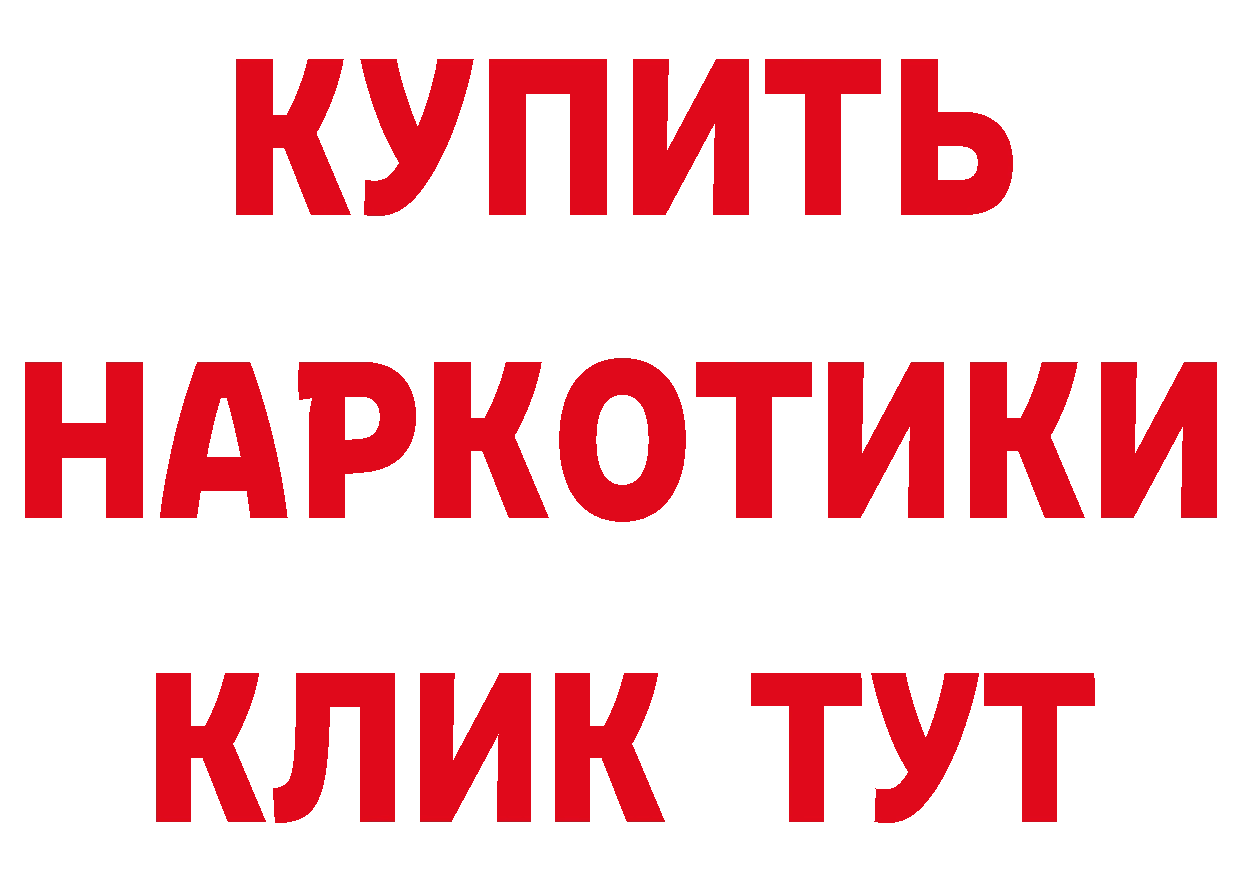 КУПИТЬ
НАРКОТИКИ
КЛИК ТУТ